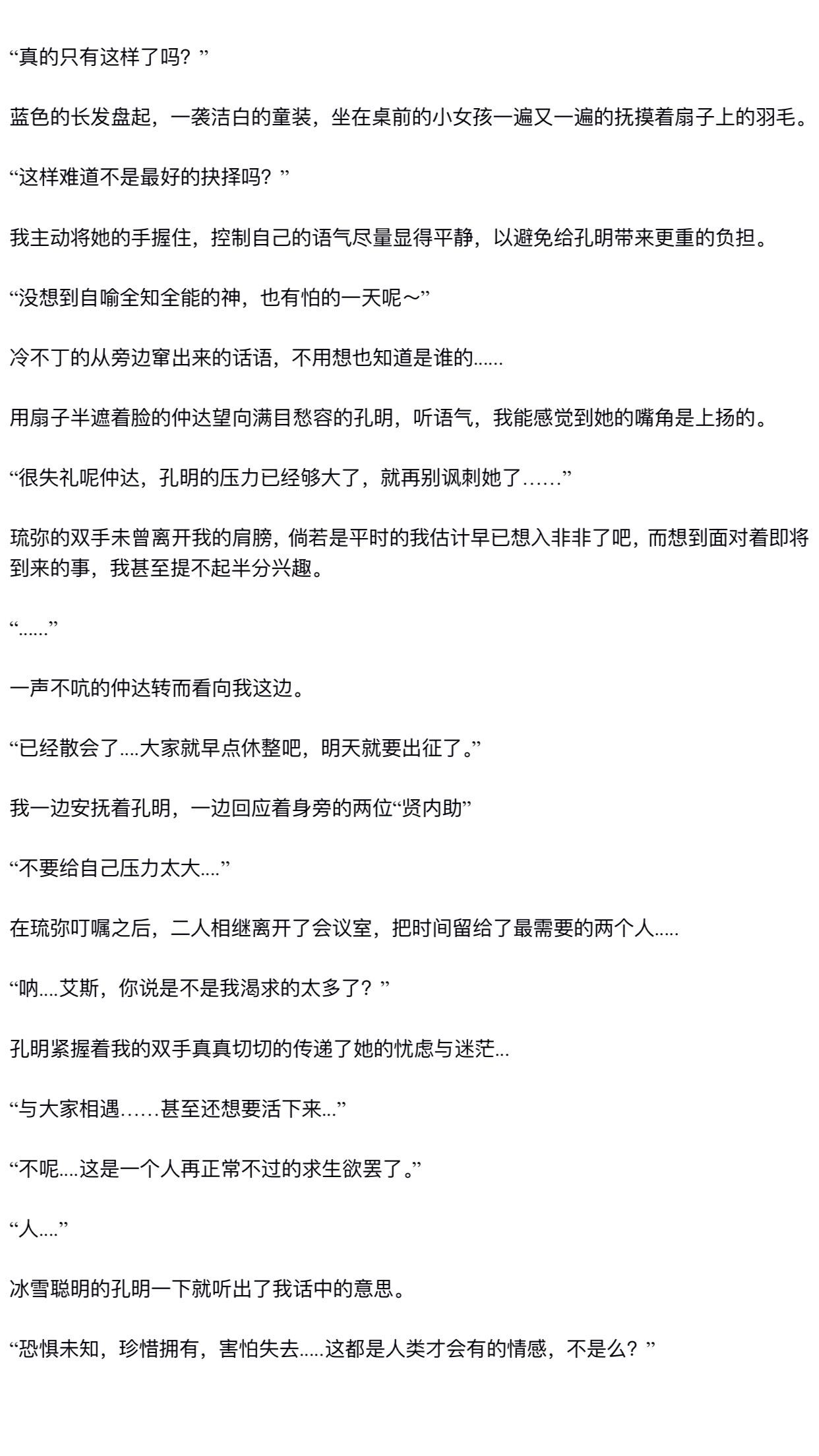 “真的只有这样了吗？”

蓝色的长发盘起，一袭洁白的童装，坐在桌前的小女孩一遍又一遍的抚摸着扇子上的羽毛。

“这样难道不是最好的抉择吗？”

我主动将她的手握住，控制自己的语气尽量显得平静，以避免给孔明带来更重的负担。

“没想到自喻全知全能的神，也有怕的一天呢～”

冷不丁的从旁边窜出来的话语，不用想也知道是谁的......

用扇子半遮着脸的仲达望向满目愁容的孔明，听语气，我能感觉到她的嘴角是上扬的。

“很失礼呢仲达，孔明的压力已经够大了，就再别讽刺她了……”

琉弥的双手未曾离开我的肩膀，倘若是平时的我估计早已想入非非了吧，而想到面对着即将到来的事，我甚至提不起半分兴趣。

“......”

一声不吭的仲达转而看向我这边。

“已经散会了....大家就早点休整吧，明天就要出征了。”

我一边安抚着孔明，一边回应着身旁的两位“贤内助”

“不要给自己压力太大....”

在琉弥叮嘱之后，二人相继离开了会议室，把时间留给了最需要的两个人.....

“呐....艾斯，你说是不是我渴求的太多了？”

孔明紧握着我的双手真真切切的传递了她的忧虑与迷茫...

“与大家相遇……甚至还想要活下来...”

“不呢....这是一个人再正常不过的求生欲罢了。”

“人....”

冰雪聪明的孔明一下就听出了我话中的意思。

“恐惧未知，珍惜拥有，害怕失去.....这都是人类才会有的情感，不是么？”